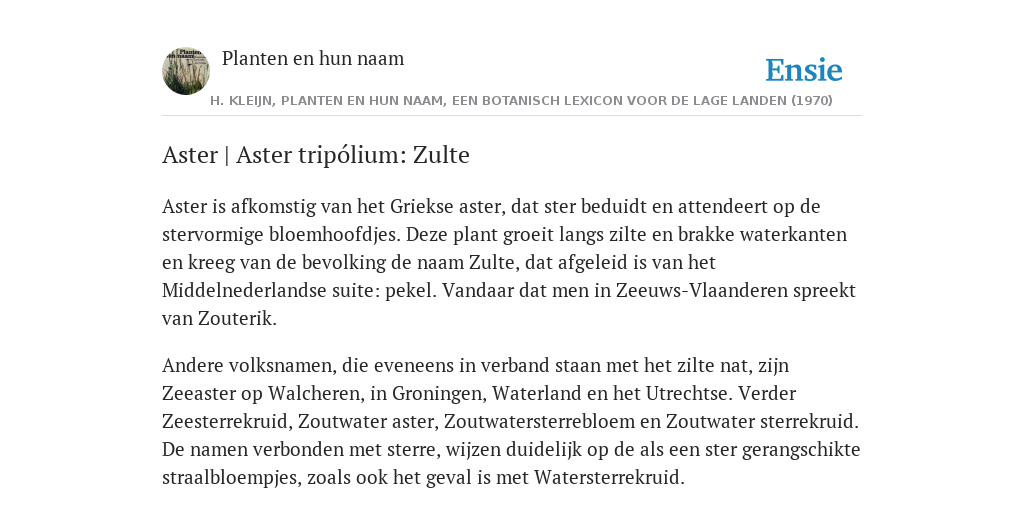 Planten en hun naam

Ensie

H. KLEIJN, PLANTEN EN HUN NAAM, EEN BOTANISCH LEXICON VOOR DE LAGE LANDEN (1970)

Aster | Aster tripólium: Zulte

Aster is afkomstig van het Griekse aster, dat ster beduidt en attendeert op de stervormige bloemhoofdjes. Deze plant groeit langs zilte en brakke waterkanten en kreeg van de bevolking de naam Zulte, dat afgeleid is van het Middelnederlandse suite: pekel. Vandaar dat men in Zeeuws-Vlaanderen spreekt van Zouterik.

Andere volksnamen, die eveneens in verband staan met het zilte nat, zijn Zeeaster op Walcheren, in Groningen, Waterland en het Utrechtse. Verder Zeesterrekruid, Zoutwater aster, Zoutwatersterrebloem en Zoutwater sterrekruid. De namen verbonden met sterre, wijzen duidelijk op de als een ster gerangschikte straalbloempjes, zoals ook het geval is met Watersterrekruid.